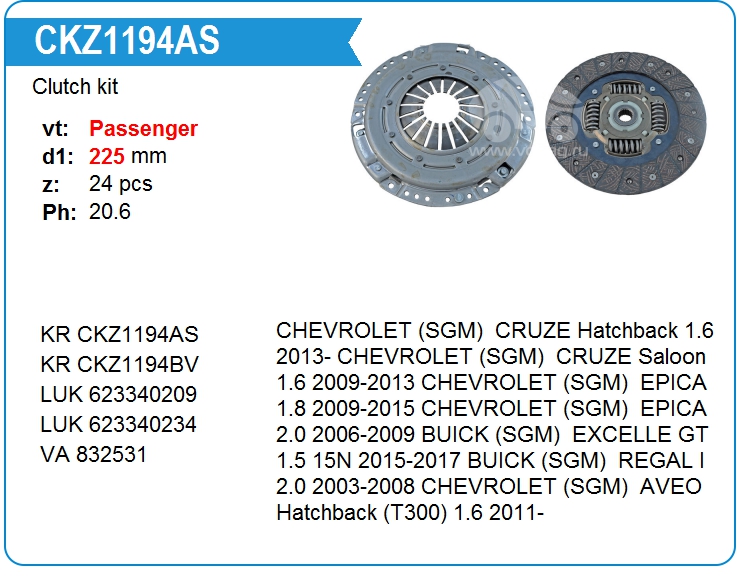 CKZ1194AS

Clutch kit

vt: Passenger
d1: 225 mm
z: 24 pcs
Ph: 20.6

KR CKZ1194AS
KR CKZ1194BV
LUK 623340209
LUK 623340234
VA 832531

CHEVROLET (SGM) CRUZE Hatchback 1.6 2013- CHEVROLET (SGM) CRUZE Saloon 1.6 2009-2013 CHEVROLET (SGM) EPICA 1.8 2009-2015 CHEVROLET (SGM) EPICA 2.0 2006-2009 BUICK (SGM) EXCELLE GT 1.5 15N 2015-2017 BUICK (SGM) REGAL I 2.0 2003-2008 CHEVROLET (SGM) AVEO Hatchback (T300) 1.6 2011-